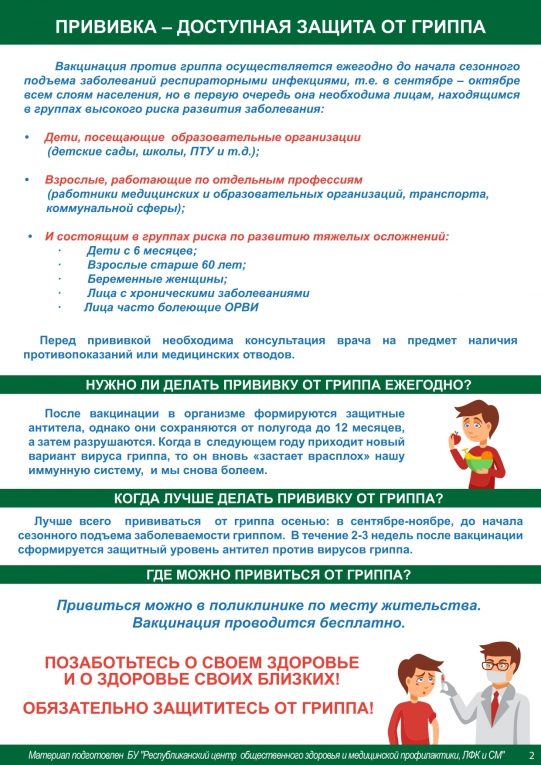 ПРИВИВКА – ДОСТУПНАЯ ЗАЩИТА ОТ ГРИППА

Вакцинация против гриппа осуществляется ежегодно до начала сезонного подъема заболеваний респираторными инфекциями, т.е. в сентябре – октябре всем слоям населения, но в первую очередь она необходима лицам, находящимся в группах высокого риска развития заболевания:

• Дети, посещающие образовательные организации (детские сады, школы, ПТУ и т.д.);

• Взрослые, работающие по отдельным профессиям (работники медицинских и образовательных организаций, транспорта, коммунальной сферы);

• И состоящим в группах риска по развитию тяжелых осложнений:
· Дети с 6 месяцев;
· Взрослые старше 60 лет;
· Беременные женщины;
· Лица с хроническими заболеваниями
· Лица часто болеющие ОРВИ

Перед прививкой необходима консультация врача на предмет наличия противопоказаний или медицинских отводов.

НУЖНО ЛИ ДЕЛАТЬ ПРИВИВКУ ОТ ГРИППА ЕЖЕГОДНО?

После вакцинации в организме формируются защитные антитела, однако они сохраняются от полугода до 12 месяцев, а затем разрушаются. Когда в следующем году приходит новый вариант вируса гриппа, то он вновь «застает врасплох» нашу иммунную систему, и мы снова болеем.

КОГДА ЛУЧШЕ ДЕЛАТЬ ПРИВИВКУ ОТ ГРИППА?

Лучше всего прививаться от гриппа осенью: в сентябре-ноябре, до начала сезонного подъема заболеваемости гриппом. В течение 2-3 недель после вакцинации сформируется защитный уровень антител против вирусов гриппа.

ГДЕ МОЖНО ПРИВИТЬСЯ ОТ ГРИППА?

Привиться можно в поликлинике по месту жительства.
Вакцинация проводится бесплатно.

ПОЗАБОТЬТЕСЬ О СВОЕМ ЗДОРОВЬЕ И О ЗДОРОВЬЕ СВОИХ БЛИЗКИХ!

ОБЯЗАТЕЛЬНО ЗАЩИТИТЕСЬ ОТ ГРИППА!

Материал подготовлен БУ "Республиканский центр общественного здоровья и медицинской профилактики, ЛФК и СМ" 2